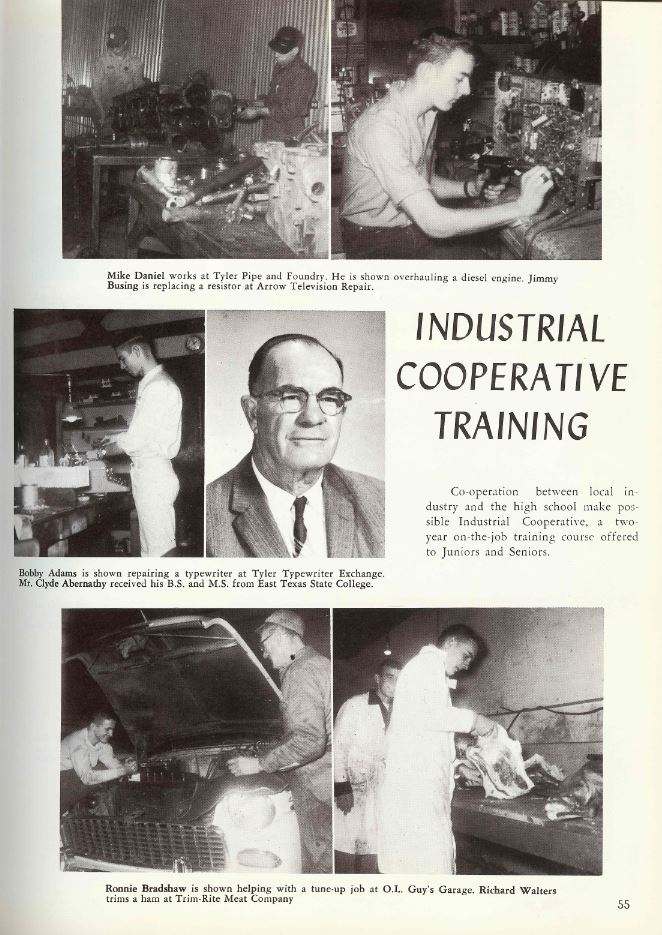 Mike Daniel works at Tyler Pipe and Foundry. He is shown overhauling a diesel engine. Jimmy Busing is replacing a resistor at Arrow Television Repair.

INDUSTRIAL COOPERATIVE TRAINING

Co-operation between local industry and the high school make possible Industrial Cooperative, a two-year on-the-job training course offered to Juniors and Seniors.

Bobby Adams is shown repairing a typewriter at Tyler Typewriter Exchange. Mr. Clyde Abernathy received his B.S. and M.S. from East Texas State College.

Ronnie Bradshaw is shown helping with a tune-up job at O.L. Guy's Garage. Richard Walters trims a ham at Trim-Rite Meat Company

55